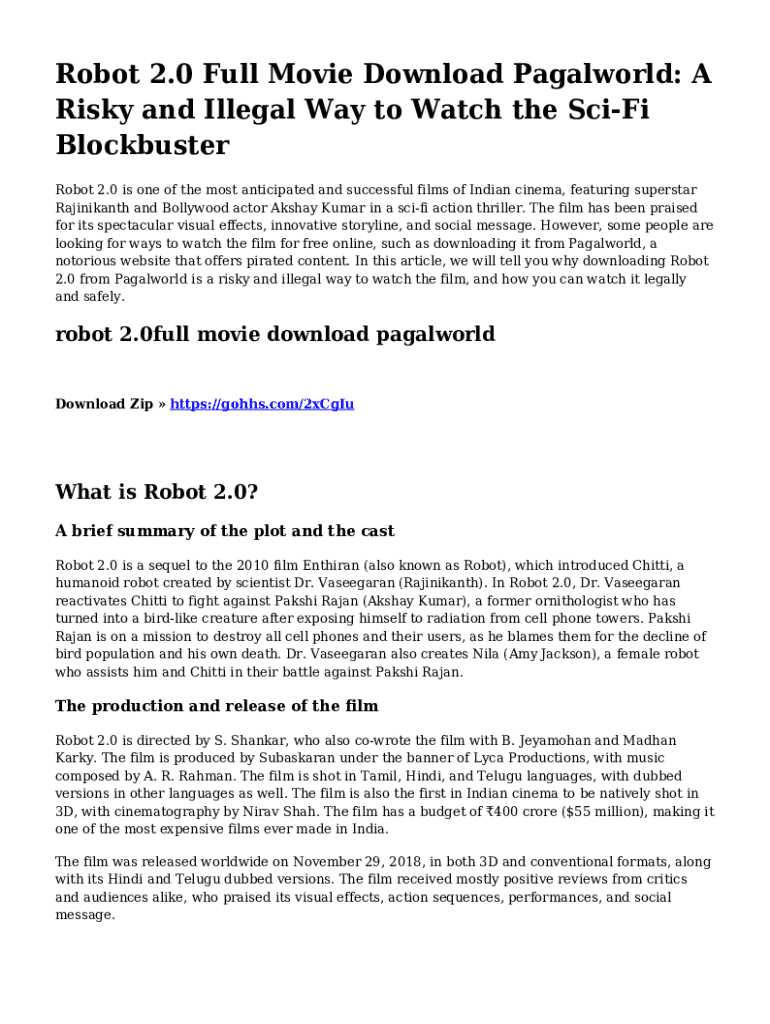 Robot 2.0 Full Movie Download Pagalworld: A Risky and Illegal Way to Watch the Sci-Fi Blockbuster

Robot 2.0 is one of the most anticipated and successful films of Indian cinema, featuring superstar Rajinikanth and Bollywood actor Akshay Kumar in a sci-fi action thriller. The film has been praised for its spectacular visual effects, innovative storyline, and social message. However, some people are looking for ways to watch the film for free online, such as downloading it from Pagalworld, a notorious website that offers pirated content. In this article, we will tell you why downloading Robot 2.0 from Pagalworld is a risky and illegal way to watch the film, and how you can watch it legally and safely.

robot 2.0full movie download pagalworld

Download Zip » https://gohhs.com/2xCgIu

What is Robot 2.0?

A brief summary of the plot and the cast

Robot 2.0 is a sequel to the 2010 film Enthiran (also known as Robot), which introduced Chitti, a humanoid robot created by scientist Dr. Vaseegaran (Rajinikanth). In Robot 2.0, Dr. Vaseegaran reactivates Chitti to fight against Pakshi Rajan (Akshay Kumar), a former ornithologist who has turned into a bird-like creature after exposing himself to radiation from cell phone towers. Pakshi Rajan is on a mission to destroy all cell phones and their users, as he blames them for the decline of bird population and his own death. Dr. Vaseegaran also creates Nila (Amy Jackson), a female robot who assists him and Chitti in their battle against Pakshi Rajan.

The production and release of the film

Robot 2.0 is directed by S. Shankar, who also co-wrote the film with B. Jeyamohan and Madhan Karky. The film is produced by Subaskaran under the banner of Lyca Productions, with music composed by A. R. Rahman. The film is shot in Tamil, Hindi, and Telugu languages, with dubbed versions in other languages as well. The film is also the first in Indian cinema to be natively shot in 3D, with cinematography by Nirav Shah. The film has a budget of ₹400 crore ($55 million), making it one of the most expensive films ever made in India.

The film was released worldwide on November 29, 2018, in both 3D and conventional formats, along with its Hindi and Telugu dubbed versions. The film received mostly positive reviews from critics and audiences alike, who praised its visual effects, action sequences, performances, and social message.